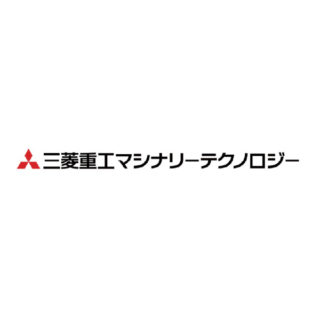 三菱重工マシナリーテクノロジー